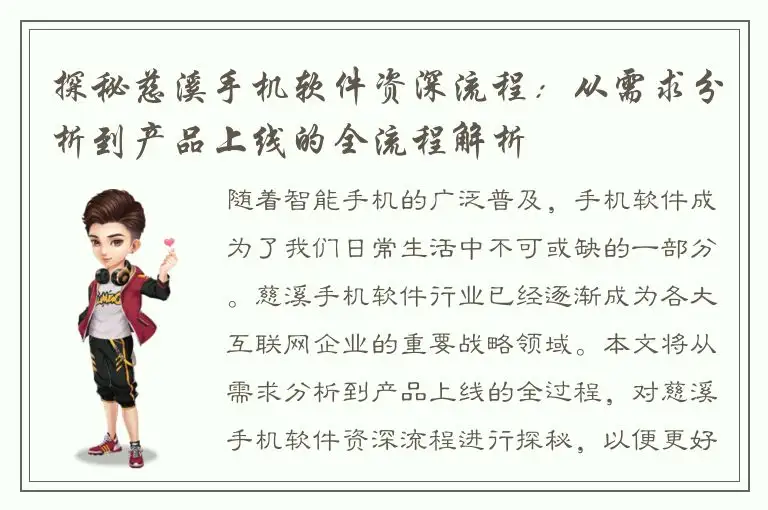 探秘慈溪手机软件资深流程：从需求分析到产品上线的全流程解析

随着智能手机的广泛普及，手机软件成为了我们日常生活中不可或缺的一部分。慈溪手机软件行业已经逐渐成为各大互联网企业的重要战略领域。本文将从需求分析到产品上线的全过程，对慈溪手机软件资深流程进行探秘，以便更好